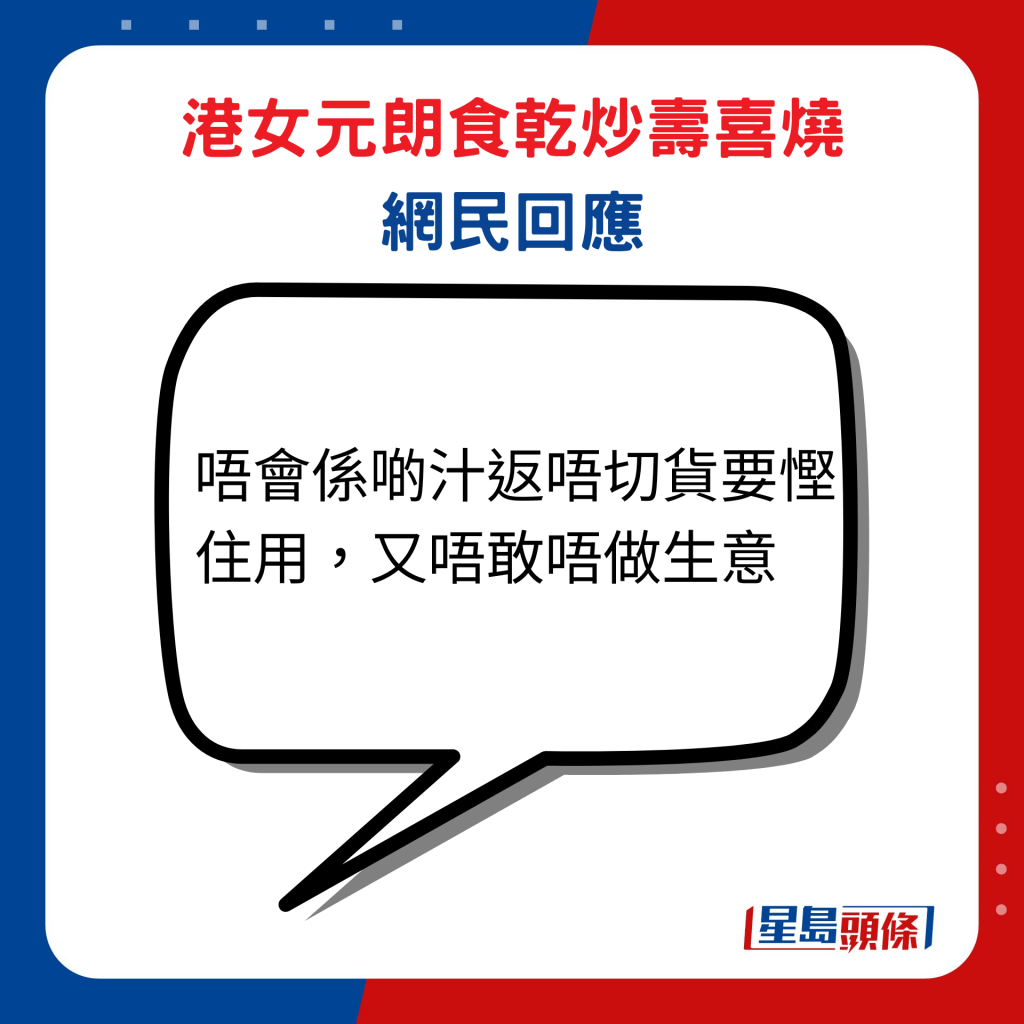 港女元朗食乾炒壽喜燒
網民回應

唔會係啲汁返唔切貨要慳住用，又唔敢唔做生意

星島頭條